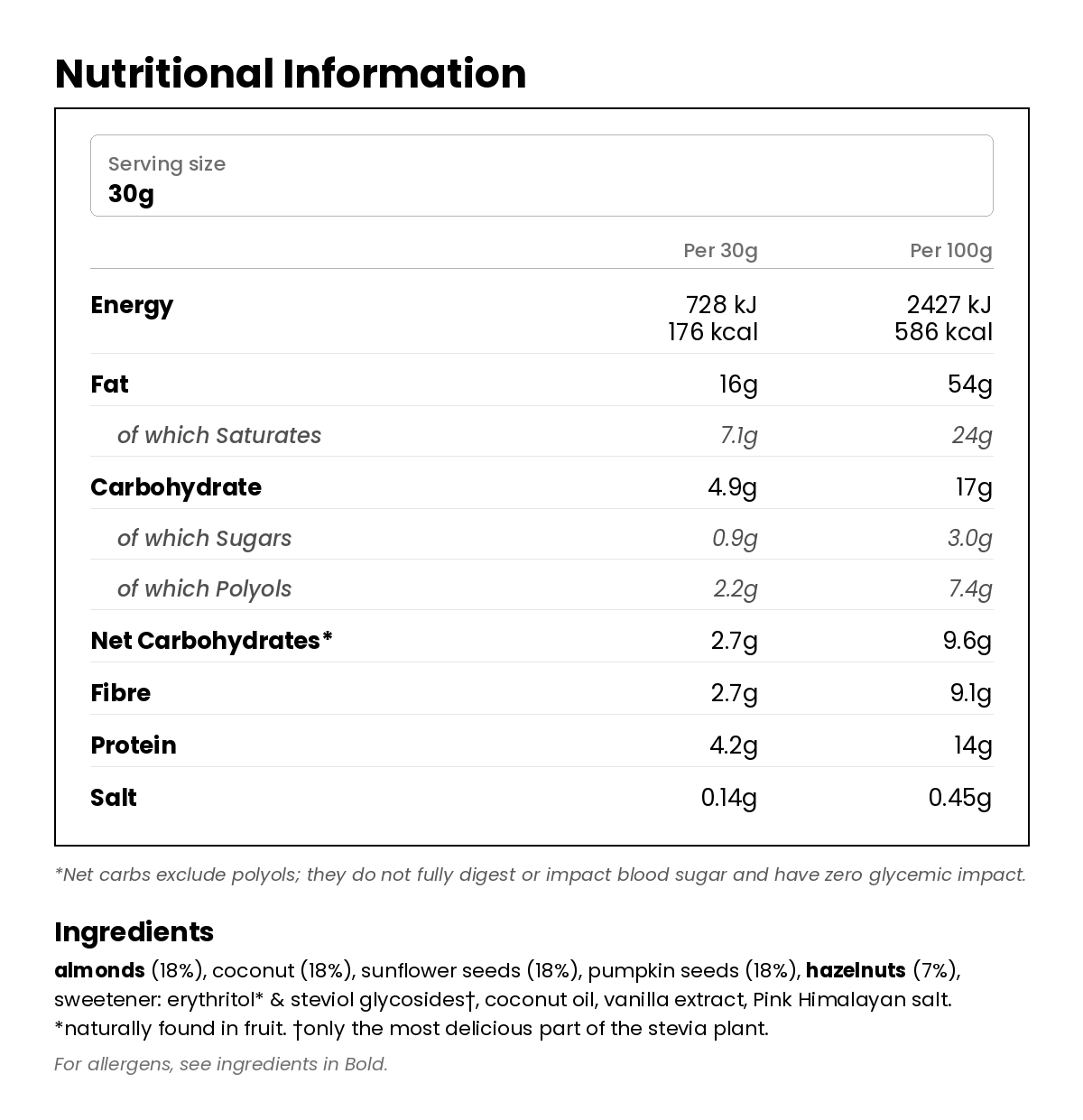 Nutritional Information

Serving size
30g

| | Per 30g | Per 100g |
|---|---|---|
| Energy | 728 kJ 176 kcal | 2427 kJ 586 kcal |
| Fat | 16g | 54g |
| of which Saturates | 7.1g | 24g |
| Carbohydrate | 4.9g | 17g |
| of which Sugars | 0.9g | 3.0g |
| of which Polyols | 2.2g | 7.4g |
| Net Carbohydrates* | 2.7g | 9.6g |
| Fibre | 2.7g | 9.1g |
| Protein | 4.2g | 14g |
| Salt | 0.14g | 0.45g |

*Net carbs exclude polyols; they do not fully digest or impact blood sugar and have zero glycemic impact.

Ingredients

almonds (18%), coconut (18%), sunflower seeds (18%), pumpkin seeds (18%), hazelnuts (7%), sweetener: erythritol* & steviol glycosides†, coconut oil, vanilla extract, Pink Himalayan salt. *naturally found in fruit. †only the most delicious part of the stevia plant.

For allergens, see ingredients in Bold.